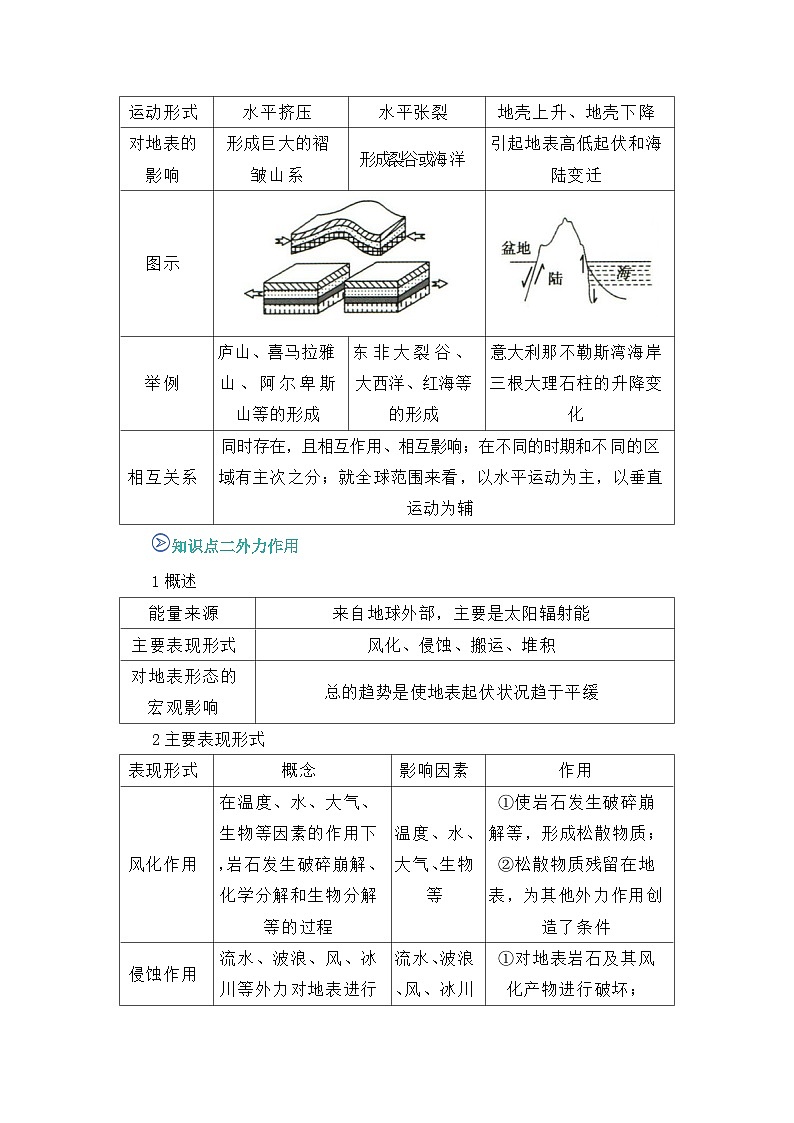 | 运动形式 | 水平挤压 | 水平张裂 | 地壳上升、地壳下降 |
|---|---|---|---|
| 对地表的影响 | 形成巨大的褶皱山系 | 形成裂谷或海洋 | 引起地表高低起伏和海陆变迁 |
| 图示 |  |  | 盆地 陆 海 |
| 举例 | 庐山、喜马拉雅山、阿尔卑斯山等的形成 | 东非大裂谷、大西洋、红海等的形成 | 意大利那不勒斯湾海岸三根大理石柱的升降变化 |
| 相互关系 | 同时存在，且相互作用、相互影响；在不同的时期和不同的区域有主次之分；就全球范围来看，以水平运动为主，以垂直运动为辅 |  |  |

知识点二外力作用

1概述

| 能量来源 | 来自地球外部，主要是太阳辐射能 |
|---|---|
| 主要表现形式 | 风化、侵蚀、搬运、堆积 |
| 对地表形态的宏观影响 | 总的趋势是使地表起伏状况趋于平缓 |

2主要表现形式

| 表现形式 | 概念 | 影响因素 | 作用 |
|---|---|---|---|
| 风化作用 | 在温度、水、大气、生物等因素的作用下,岩石发生破碎崩解、化学分解和生物分解等的过程 | 温度、水、大气、生物等 | ①使岩石发生破碎崩解等，形成松散物质；②松散物质残留在地表，为其他外力作用创造了条件 |
| 侵蚀作用 | 流水、波浪、风、冰川等外力对地表进行 | 流水、波浪、风、冰川 | ①对地表岩石及其风化产物进行破坏； |